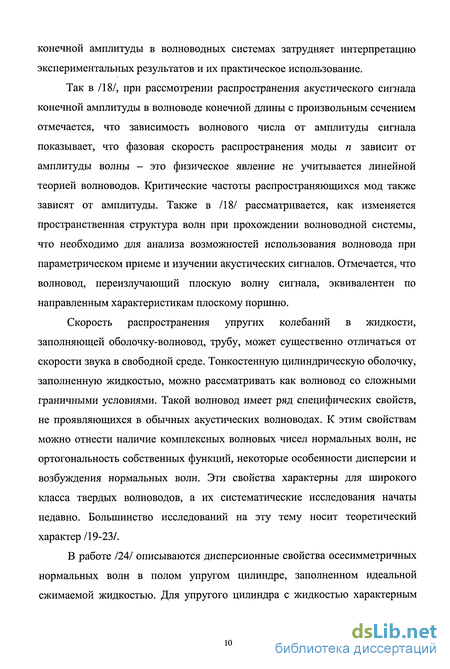 конечной амплитуды в волноводных системах затрудняет интерпретацию экспериментальных результатов и их практическое использование.

Так в /18/, при рассмотрении распространения акустического сигнала конечной амплитуды в волноводе конечной длины с произвольным сечением отмечается, что зависимость волнового числа от амплитуды сигнала показывает, что фазовая скорость распространения моды $n$ зависит от амплитуды волны – это физическое явление не учитывается линейной теорией волноводов. Критические частоты распространяющихся мод также зависят от амплитуды. Также в /18/ рассматривается, как изменяется пространственная структура волн при прохождении волноводной системы, что необходимо для анализа возможностей использования волновода при параметрическом приеме и изучении акустических сигналов. Отмечается, что волновод, переизлучающий плоскую волну сигнала, эквивалентен по направленным характеристикам плоскому поршню.

Скорость распространения упругих колебаний в жидкости, заполняющей оболочку-волновод, трубу, может существенно отличаться от скорости звука в свободной среде. Тонкостенную цилиндрическую оболочку, заполненную жидкостью, можно рассматривать как волновод со сложными граничными условиями. Такой волновод имеет ряд специфических свойств, не проявляющихся в обычных акустических волноводах. К этим свойствам можно отнести наличие комплексных волновых чисел нормальных волн, не ортогональность собственных функций, некоторые особенности дисперсии и возбуждения нормальных волн. Эти свойства характерны для широкого класса твердых волноводов, а их систематические исследования начаты недавно. Большинство исследований на эту тему носит теоретический характер /19-23/.

В работе /24/ описываются дисперсионные свойства осесимметричных нормальных волн в полом упругом цилиндре, заполненном идеальной сжимаемой жидкостью. Для упругого цилиндра с жидкостью характерным

10

dsLib.net
библиотека диссертаций